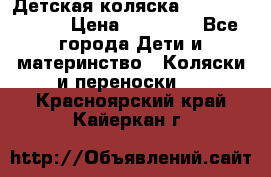 Детская коляска Цена Все города Дети и материнство Коляски и переноски

Красноярский край Кайеркан г

http://Объявлений.сайт